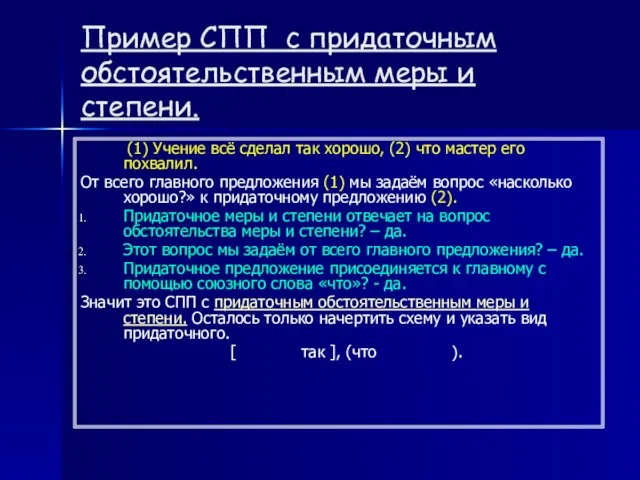 Пример СПП  с придаточным обстоятельственным меры и степени.

(1) Учение всё сделал так хорошо, (2) что мастер его похвалил.

От всего главного предложения (1) мы задаём вопрос «насколько хорошо?» к придаточному предложению (2).

1. Придаточное меры и степени отвечает на вопрос обстоятельства меры и степени? – да.
2. Этот вопрос мы задаём от всего главного предложения? – да.
3. Придаточное предложение присоединяется к главному с помощью союзного слова «что»? - да.

Значит это СПП с придаточным обстоятельственным меры и степени. Осталось только начертить схему и указать вид придаточного.

[ так ], (что ).